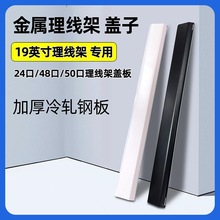 金属理线架 盖子

19英寸理线架 专用

24口/48口/50口理线架盖板

加厚冷轧钢板